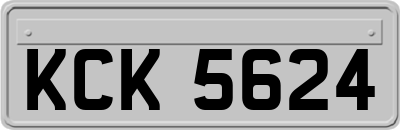 KCK 5624